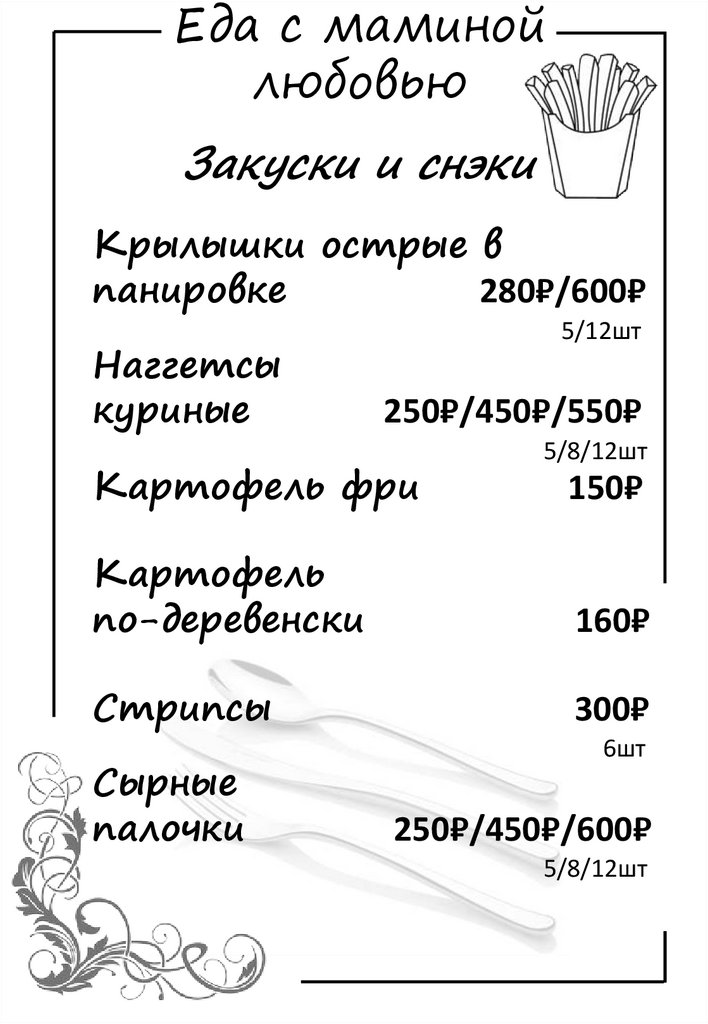 Еда с маминой любовью

Закуски и снэки

Крылышки острые в панировке 280₽/600₽
5/12шт

Наггетсы куриные 250₽/450₽/550₽
5/8/12шт

Картофель фри 150₽

Картофель по-деревенски 160₽

Стрипсы 300₽
6шт

Сырные палочки 250₽/450₽/600₽
5/8/12шт